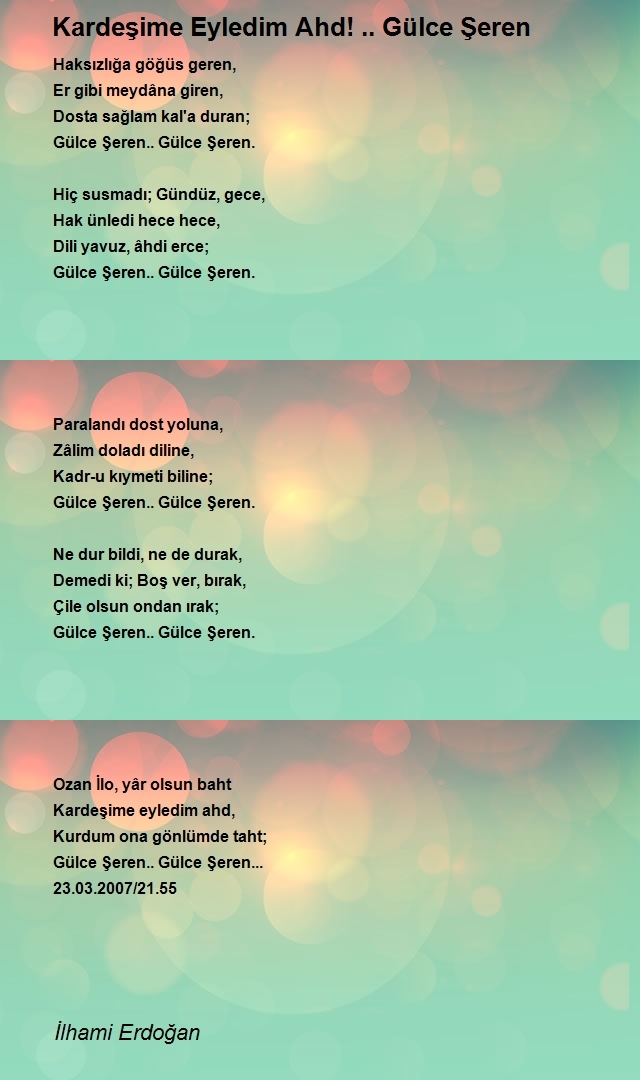 Kardeşime Eyledim Ahd! .. Gülce Şeren

Haksızlığa göğüs geren,
Er gibi meydâna giren,
Dosta sağlam kal'a duran;
Gülce Şeren.. Gülce Şeren.

Hiç susmadı; Gündüz, gece,
Hak ünledi hece hece,
Dili yavuz, âhdi erce;
Gülce Şeren.. Gülce Şeren.

Paralandı dost yoluna,
Zâlim doladı diline,
Kadr-u kıymeti biline;
Gülce Şeren.. Gülce Şeren.

Ne dur bildi, ne de durak,
Demedi ki; Boş ver, bırak,
Çile olsun ondan ırak;
Gülce Şeren.. Gülce Şeren.

Ozan İlo, yâr olsun baht
Kardeşime eyledim ahd,
Kurdum ona gönlümde taht;
Gülce Şeren.. Gülce Şeren...
23.03.2007/21.55

İlhami Erdoğan